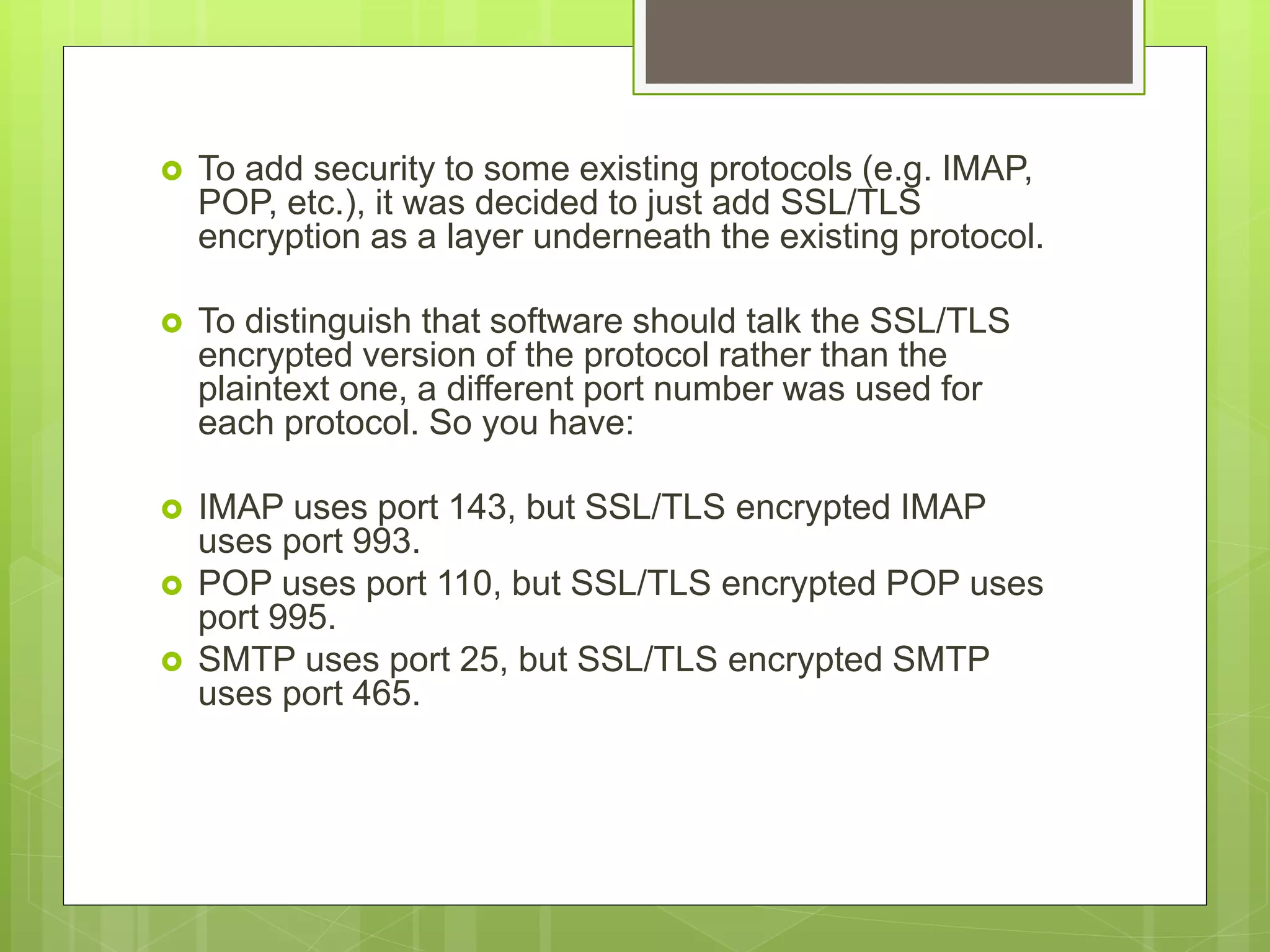 To add security to some existing protocols (e.g. IMAP, POP, etc.), it was decided to just add SSL/TLS encryption as a layer underneath the existing protocol.

To distinguish that software should talk the SSL/TLS encrypted version of the protocol rather than the plaintext one, a different port number was used for each protocol. So you have:

IMAP uses port 143, but SSL/TLS encrypted IMAP uses port 993.

POP uses port 110, but SSL/TLS encrypted POP uses port 995.

SMTP uses port 25, but SSL/TLS encrypted SMTP uses port 465.